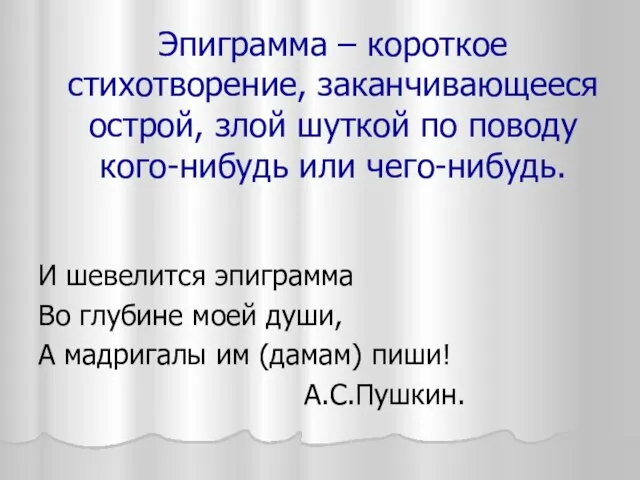 Эпиграмма – короткое стихотворение, заканчивающееся острой, злой шуткой по поводу кого-нибудь или чего-нибудь.

И шевелится эпиграмма
Во глубине моей души,
А мадригалы им (дамам) пиши!
А.С.Пушкин.